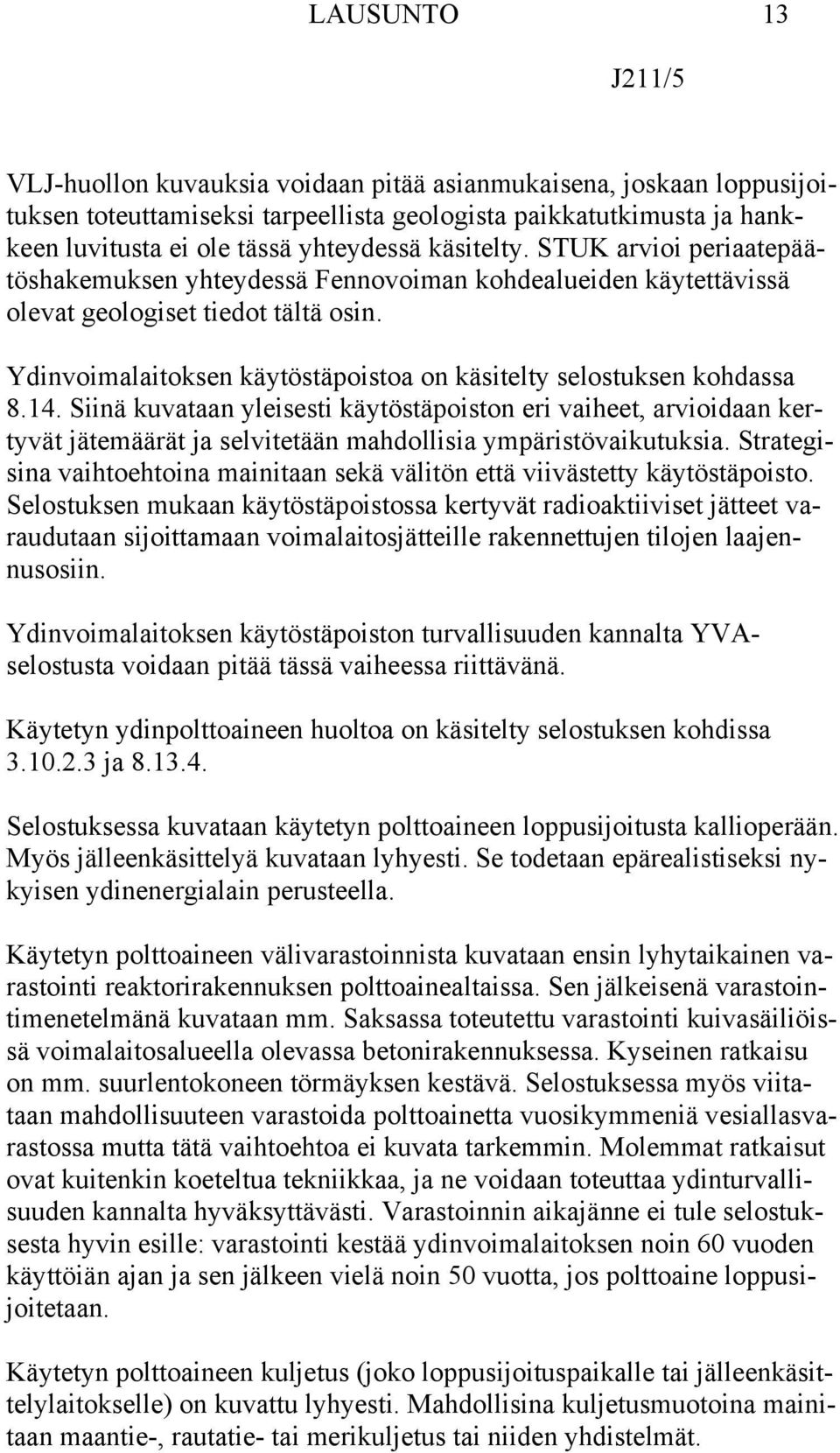 LAUSUNTO 13

J211/5

VLJ-huollon kuvauksia voidaan pitää asianmukaisena, joskaan loppusijoituksen toteuttamiseksi tarpeellista geologista paikkatutkimusta ja hankkeen luvitusta ei ole tässä yhteydessä käsitelty. STUK arvioi periaatepäätöshakemuksen yhteydessä Fennovoiman kohdealueiden käytettävissä olevat geologiset tiedot tältä osin.

Ydinvoimalaitoksen käytöstäpoistoa on käsitelty selostuksen kohdassa 8.14. Siinä kuvataan yleisesti käytöstäpoiston eri vaiheet, arvioidaan kertyvät jätemäärät ja selvitetään mahdollisia ympäristövaikutuksia. Strategisina vaihtoehtoina mainitaan sekä välitön että viivästetty käytöstäpoisto. Selostuksen mukaan käytöstäpoistossa kertyvät radioaktiiviset jätteet varaudutaan sijoittamaan voimalaitosjätteille rakennettujen tilojen laajennusosiin.

Ydinvoimalaitoksen käytöstäpoiston turvallisuuden kannalta YVA-selostusta voidaan pitää tässä vaiheessa riittävänä.

Käytetyn ydinpolttoaineen huoltoa on käsitelty selostuksen kohdissa 3.10.2.3 ja 8.13.4.

Selostuksessa kuvataan käytetyn polttoaineen loppusijoitusta kallioperään. Myös jälleenkäsittelyä kuvataan lyhyesti. Se todetaan epärealistiseksi nykyisen ydinenergialain perusteella.

Käytetyn polttoaineen välivarastoinnista kuvataan ensin lyhytaikainen varastointi reaktorirakennuksen polttoainealtaissa. Sen jälkeisenä varastointimenetelmänä kuvataan mm. Saksassa toteutettu varastointi kuivasäiliöissä voimalaitosalueella olevassa betonirakennuksessa. Kyseinen ratkaisu on mm. suurlentokoneen törmäyksen kestävä. Selostuksessa myös viitataan mahdollisuuteen varastoida polttoainetta vuosikymmeniä vesiallasvarastossa mutta tätä vaihtoehtoa ei kuvata tarkemmin. Molemmat ratkaisut ovat kuitenkin koeteltua tekniikkaa, ja ne voidaan toteuttaa ydinturvallisuuden kannalta hyväksyttävästi. Varastoinnin aikajänne ei tule selostuksesta hyvin esille: varastointi kestää ydinvoimalaitoksen noin 60 vuoden käyttöiän ajan ja sen jälkeen vielä noin 50 vuotta, jos polttoaine loppusijoitetaan.

Käytetyn polttoaineen kuljetus (joko loppusijoituspaikalle tai jälleenkäsittelylaitokselle) on kuvattu lyhyesti. Mahdollisina kuljetusmuotoina mainitaan maantie-, rautatie- tai merikuljetus tai niiden yhdistelmät.